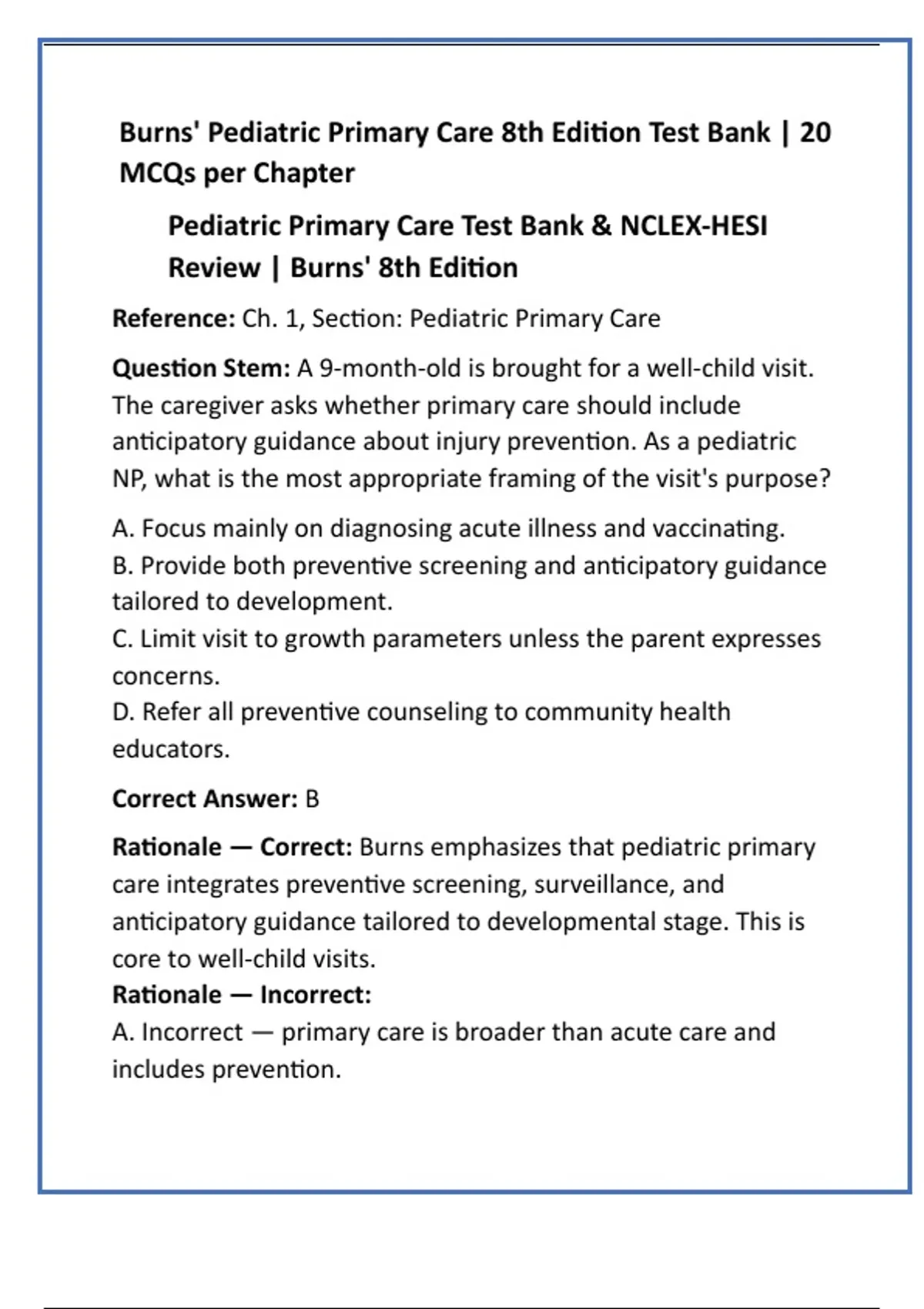 Burns' Pediatric Primary Care 8th Edition Test Bank | 20 MCQs per Chapter

Pediatric Primary Care Test Bank & NCLEX-HESI Review | Burns' 8th Edition

Reference: Ch. 1, Section: Pediatric Primary Care

Question Stem: A 9-month-old is brought for a well-child visit. The caregiver asks whether primary care should include anticipatory guidance about injury prevention. As a pediatric NP, what is the most appropriate framing of the visit's purpose?

A. Focus mainly on diagnosing acute illness and vaccinating.
B. Provide both preventive screening and anticipatory guidance tailored to development.
C. Limit visit to growth parameters unless the parent expresses concerns.
D. Refer all preventive counseling to community health educators.

Correct Answer: B

Rationale — Correct: Burns emphasizes that pediatric primary care integrates preventive screening, surveillance, and anticipatory guidance tailored to developmental stage. This is core to well-child visits.
Rationale — Incorrect:
A. Incorrect — primary care is broader than acute care and includes prevention.